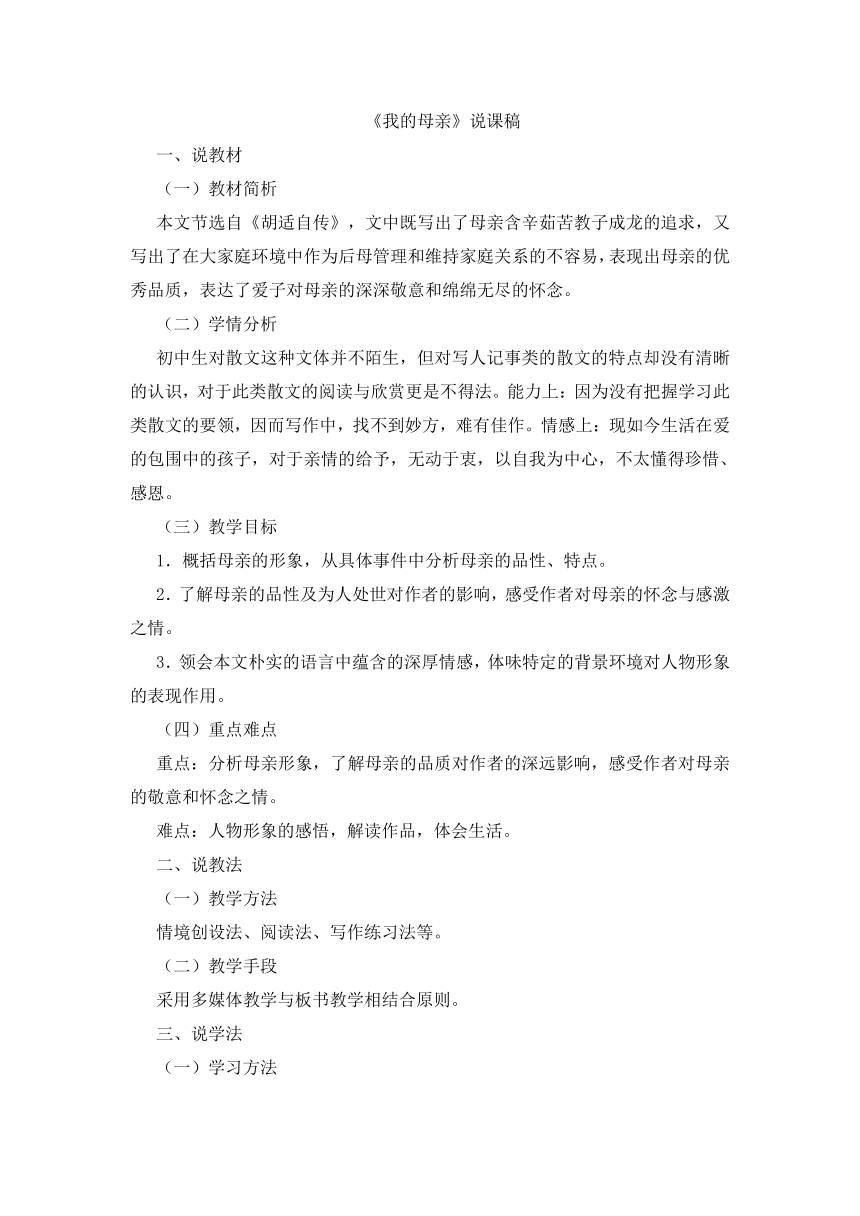 《我的母亲》说课稿

一、说教材

（一）教材简析

本文节选自《胡适自传》，文中既写出了母亲含辛茹苦教子成龙的追求，又写出了在大家庭环境中作为后母管理和维持家庭关系的不容易，表现出母亲的优秀品质，表达了爱子对母亲的深深敬意和绵绵无尽的怀念。

（二）学情分析

初中生对散文这种文体并不陌生，但对写人记事类的散文的特点却没有清晰的认识，对于此类散文的阅读与欣赏更是不得法。能力上：因为没有把握学习此类散文的要领，因而写作中，找不到妙方，难有佳作。情感上：现如今生活在爱的包围中的孩子，对于亲情的给予，无动于衷，以自我为中心，不太懂得珍惜、感恩。

（三）教学目标

1．概括母亲的形象，从具体事件中分析母亲的品性、特点。

2．了解母亲的品性及为人处世对作者的影响，感受作者对母亲的怀念与感激之情。

3．领会本文朴实的语言中蕴含的深厚情感，体味特定的背景环境对人物形象的表现作用。

（四）重点难点

重点：分析母亲形象，了解母亲的品质对作者的深远影响，感受作者对母亲的敬意和怀念之情。

难点：人物形象的感悟，解读作品，体会生活。

二、说教法

（一）教学方法

情境创设法、阅读法、写作练习法等。

（二）教学手段

采用多媒体教学与板书教学相结合原则。

三、说学法

（一）学习方法